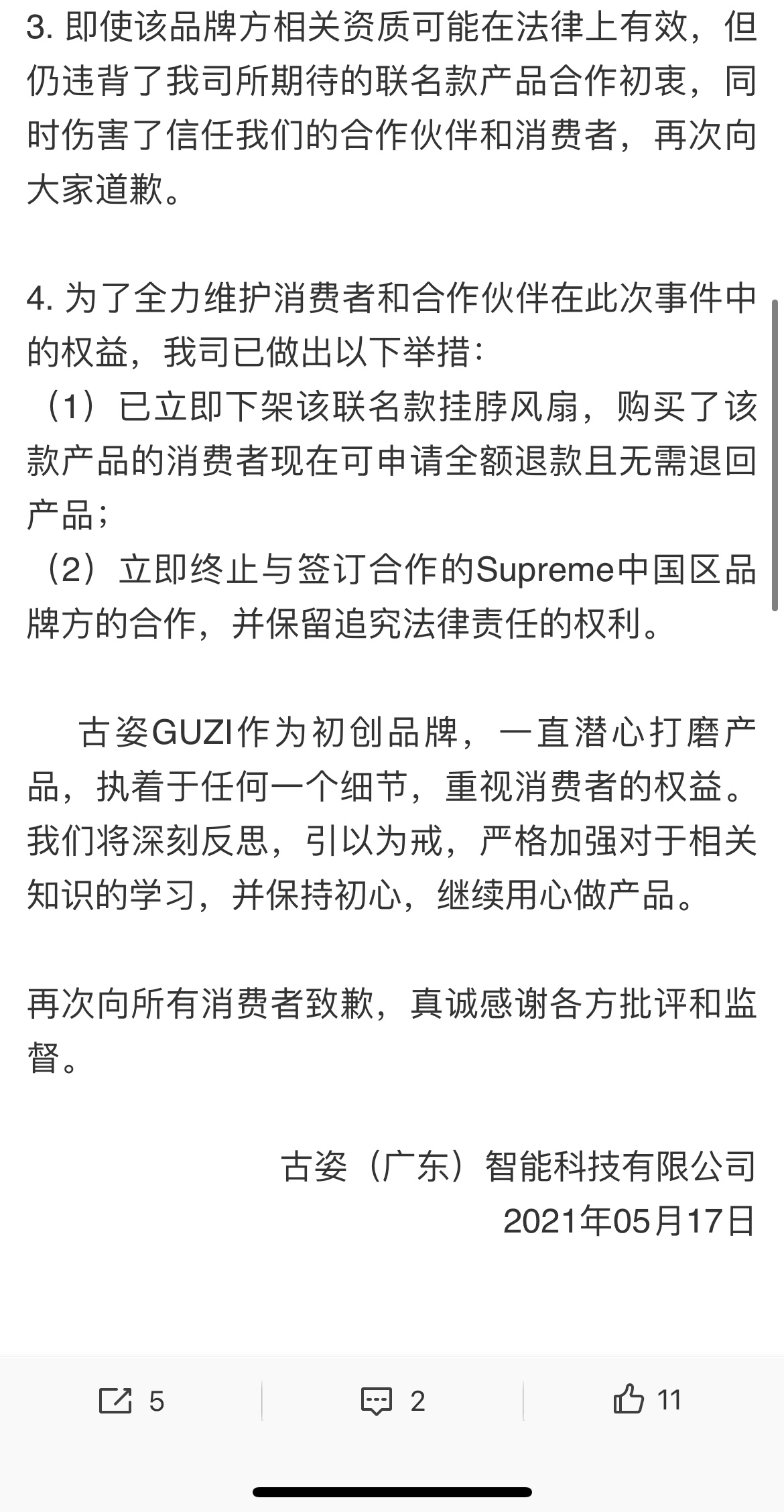 3. 即使该品牌方相关资质可能在法律上有效，但仍违背了我司所期待的联名款产品合作初衷，同时伤害了信任我们的合作伙伴和消费者，再次向大家道歉。

4. 为了全力维护消费者和合作伙伴在此次事件中的权益，我司已做出以下举措：
（1）已立即下架该联名款挂脖风扇，购买了该款产品的消费者现在可申请全额退款且无需退回产品；
（2）立即终止与签订合作的Supreme中国区品牌方的合作，并保留追究法律责任的权利。

古姿GUZI作为初创品牌，一直潜心打磨产品，执着于任何一个细节，重视消费者的权益。我们将深刻反思，引以为戒，严格加强对于相关知识的学习，并保持初心，继续用心做产品。

再次向所有消费者致歉，真诚感谢各方批评和监督。

古姿（广东）智能科技有限公司
2021年05月17日

5 2 11